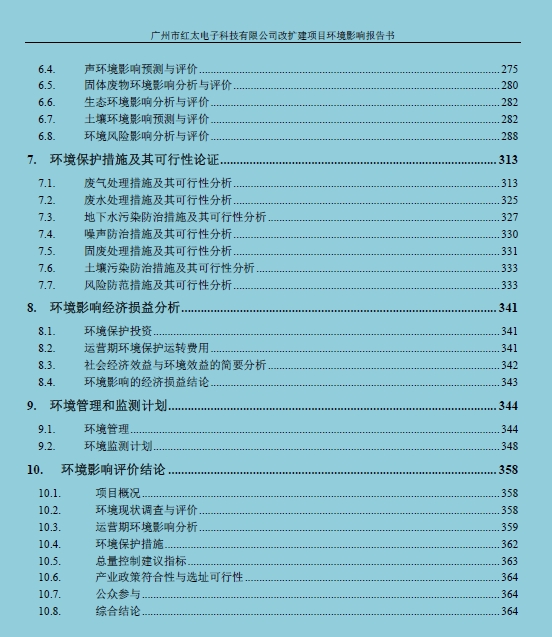 广州市红太电子科技有限公司改扩建项目环境影响报告书

6.4. 声环境影响预测与评价......275
6.5. 固体废物环境影响分析与评价......280
6.6. 生态环境影响分析与评价......282
6.7. 土壤环境影响预测与评价......282
6.8. 环境风险影响分析与评价......288

7. 环境保护措施及其可行性论证......313

7.1. 废气处理措施及其可行性分析......313
7.2. 废水处理措施及其可行性分析......325
7.3. 地下水污染防治措施及其可行性分析......327
7.4. 噪声防治措施及其可行性分析......330
7.5. 固废处理措施及其可行性分析......331
7.6. 土壤污染防治措施及其可行性分析......333
7.7. 风险防范措施及其可行性分析......333

8. 环境影响经济损益分析......341

8.1. 环境保护投资......341
8.2. 运营期环境保护运转费用......341
8.3. 社会经济效益与环境效益的简要分析......342
8.4. 环境影响的经济损益结论......343

9. 环境管理和监测计划......344

9.1. 环境管理......344
9.2. 环境监测计划......348

10. 环境影响评价结论......358

10.1. 项目概况......358
10.2. 环境现状调查与评价......358
10.3. 运营期环境影响分析......359
10.4. 环境保护措施......362
10.5. 总量控制建议指标......363
10.6. 产业政策符合性与选址可行性......364
10.7. 公众参与......364
10.8. 综合结论......364